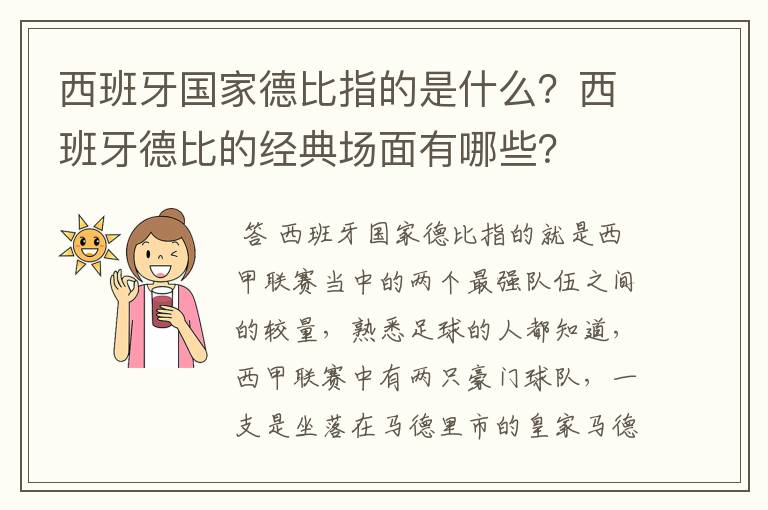 西班牙国家德比指的是什么？西班牙德比的经典场面有哪些？

答 西班牙国家德比指的就是西甲联赛当中的两个最强队伍之间的较量，熟悉足球的人都知道，西甲联赛中有两只豪门球队，一支是坐落在马德里市的皇家马德